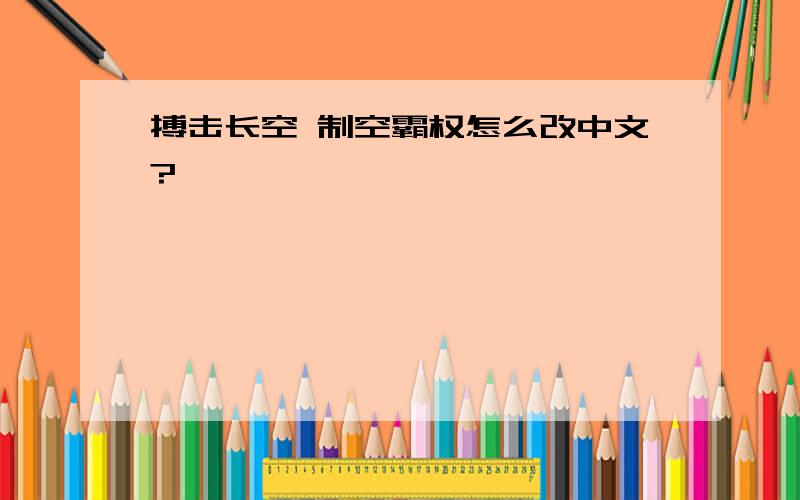 搏击长空 制空霸权怎么改中文?